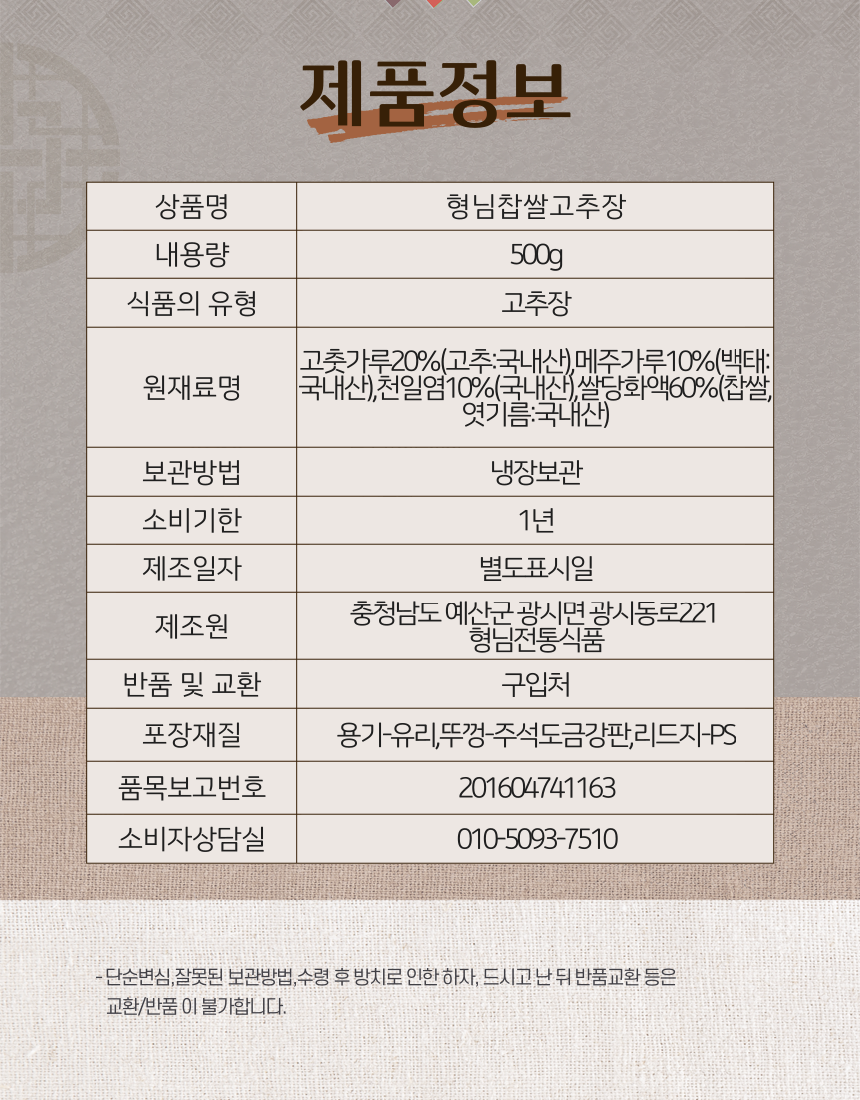 제품정보

| 상품명 | 형님찹쌀고추장 |
|---|---|
| 내용량 | 500g |
| 식품의 유형 | 고추장 |
| 원재료명 | 고춧가루20%(고추:국내산),메주가루10%(백태:국내산),천일염10%(국내산),쌀당화액60%(찹쌀,엿기름:국내산) |
| 보관방법 | 냉장보관 |
| 소비기한 | 1년 |
| 제조일자 | 별도표시일 |
| 제조원 | 충청남도 예산군 광시면 광시동로221 형님전통식품 |
| 반품 및 교환 | 구입처 |
| 포장재질 | 용기-유리,뚜껑-주석도금강판,리드지-PS |
| 품목보고번호 | 201604741163 |
| 소비자상담실 | 010-5093-7510 |

- 단순변심,잘못된 보관방법,수령 후 방치로 인한 하자, 드시고 난 뒤 반품교환 등은 교환/반품 이 불가합니다.